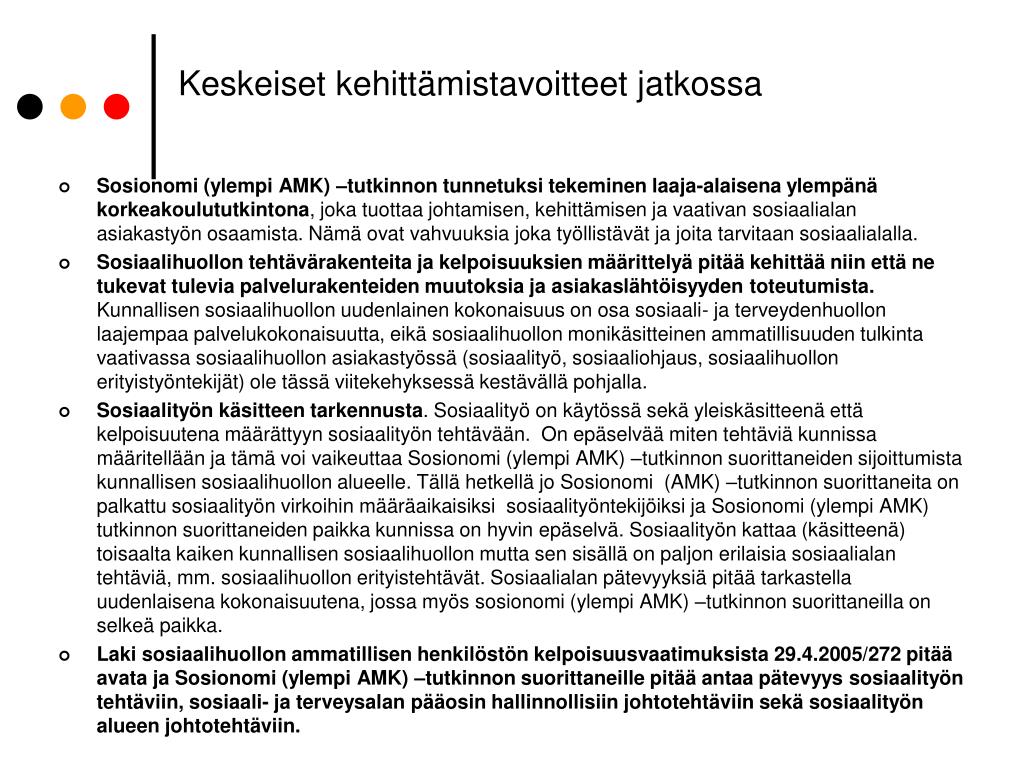 Keskeiset kehittämistavoitteet jatkossa

Sosionomi (ylempi AMK) –tutkinnon tunnetuksi tekeminen laaja-alaisena ylempänä korkeakoulututkintona, joka tuottaa johtamisen, kehittämisen ja vaativan sosiaalialan asiakastyön osaamista. Nämä ovat vahvuuksia joka työllistävät ja joita tarvitaan sosiaalialalla.

Sosiaalihuollon tehtävärakenteita ja kelpoisuuksien määrittelyä pitää kehittää niin että ne tukevat tulevia palvelurakenteiden muutoksia ja asiakaslähtöisyyden toteutumista. Kunnallisen sosiaalihuollon uudenlainen kokonaisuus on osa sosiaali- ja terveydenhuollon laajempaa palvelukokonaisuutta, eikä sosiaalihuollon monikäsitteinen ammatillisuuden tulkinta vaativassa sosiaalihuollon asiakastyössä (sosiaalityö, sosiaaliohjaus, sosiaalihuollon erityistyöntekijät) ole tässä viitekehyksessä kestävällä pohjalla.

Sosiaalityön käsitteen tarkennusta. Sosiaalityö on käytössä sekä yleiskäsitteenä että kelpoisuutena määrättyyn sosiaalityön tehtävään. On epäselvää miten tehtäviä kunnissa määritellään ja tämä voi vaikeuttaa Sosionomi (ylempi AMK) –tutkinnon suorittaneiden sijoittumista kunnallisen sosiaalihuollon alueelle. Tällä hetkellä jo Sosionomi (AMK) –tutkinnon suorittaneita on palkattu sosiaalityön virkoihin määräaikaisiksi sosiaalityöntekijöiksi ja Sosionomi (ylempi AMK) tutkinnon suorittaneiden paikka kunnissa on hyvin epäselvä. Sosiaalityön kattaa (käsitteenä) toisaalta kaiken kunnallisen sosiaalihuollon mutta sen sisällä on paljon erilaisia sosiaalialan tehtäviä, mm. sosiaalihuollon erityistehtävät. Sosiaalialan pätevyyksiä pitää tarkastella uudenlaisena kokonaisuutena, jossa myös sosionomi (ylempi AMK) –tutkinnon suorittaneilla on selkeä paikka.

Laki sosiaalihuollon ammatillisen henkilöstön kelpoisuusvaatimuksista 29.4.2005/272 pitää avata ja Sosionomi (ylempi AMK) –tutkinnon suorittaneille pitää antaa pätevyys sosiaalityön tehtäviin, sosiaali- ja terveysalan pääosin hallinnollisiin johtotehtäviin sekä sosiaalityön alueen johtotehtäviin.